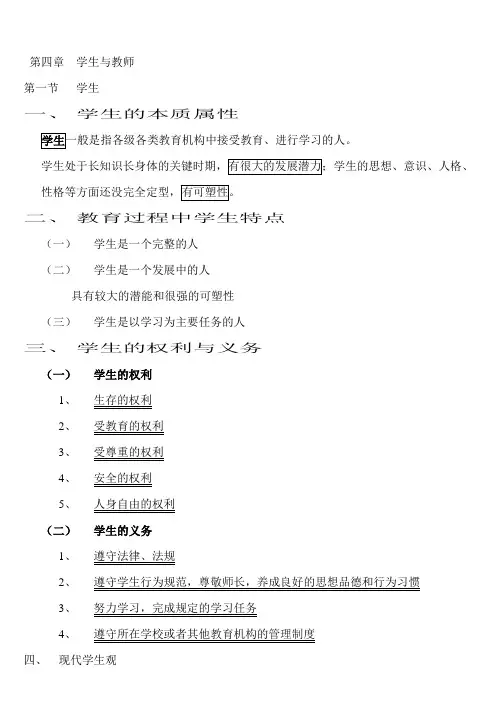 第四章 学生与教师

第一节 学生

一、 学生的本质属性

学生一般是指各级各类教育机构中接受教育、进行学习的人。

学生处于长知识长身体的关键时期，有很大的发展潜力；学生的思想、意识、人格、性格等方面还没完全定型，有可塑性。

二、 教育过程中学生特点

（一） 学生是一个完整的人

（二） 学生是一个发展中的人

具有较大的潜能和很强的可塑性

（三） 学生是以学习为主要任务的人

三、 学生的权利与义务

（一） 学生的权利

1、 生存的权利

2、 受教育的权利

3、 受尊重的权利

4、 安全的权利

5、 人身自由的权利

（二） 学生的义务

1、 遵守法律、法规

2、 遵守学生行为规范，尊敬师长，养成良好的思想品德和行为习惯

3、 努力学习，完成规定的学习任务

4、 遵守所在学校或者其他教育机构的管理制度

四、 现代学生观